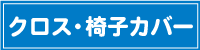 クロス・椅子カバー